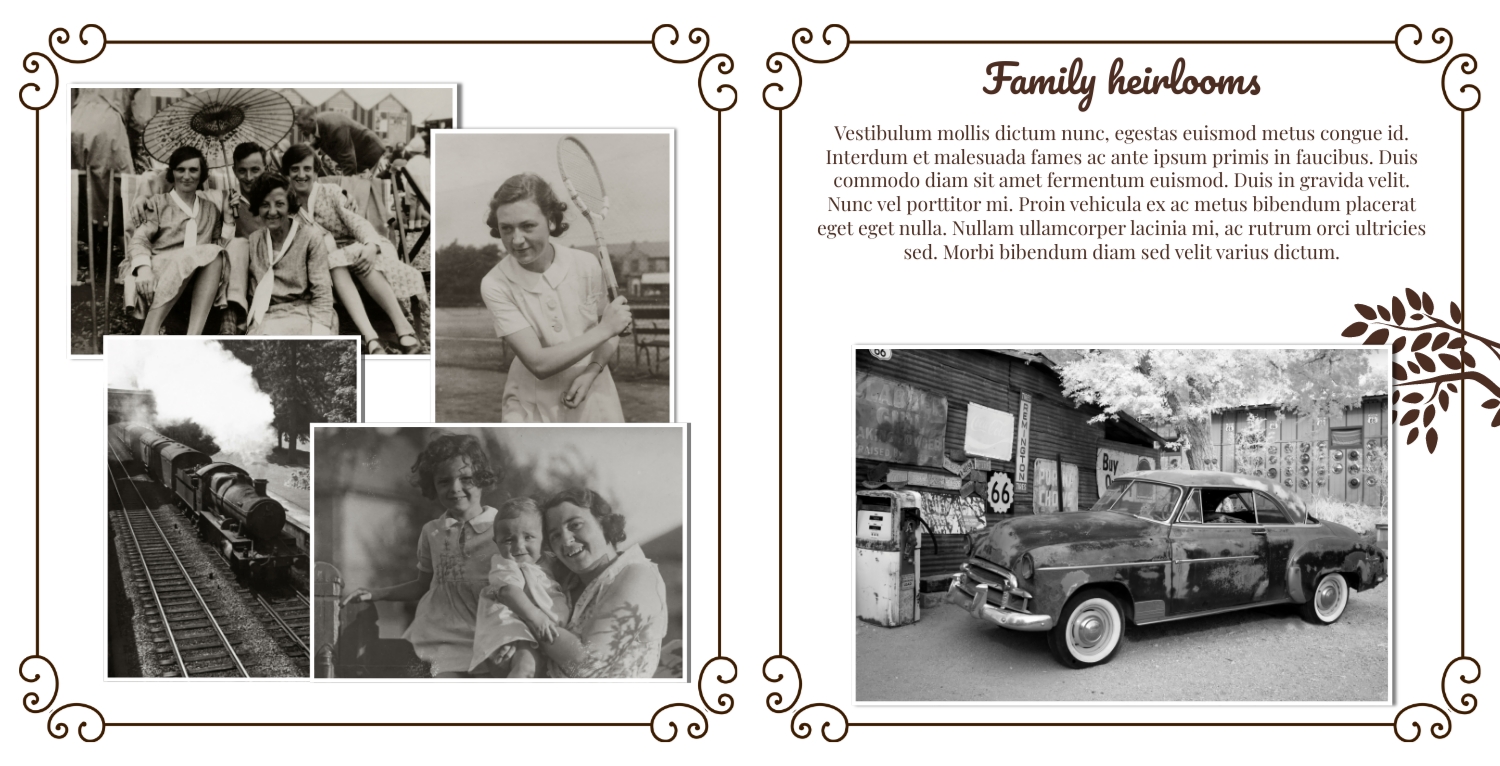 Family heirlooms

Vestibulum mollis dictum nunc, egestas euismod metus congue id. Interdum et malesuada fames ac ante ipsum primis in faucibus. Duis commodo diam sit amet fermentum euismod. Duis in gravida velit. Nunc vel porttitor mi. Proin vehicula ex ac metus bibendum placerat eget eget nulla. Nullam ullamcorper lacinia mi, ac rutrum orci ultricies sed. Morbi bibendum diam sed velit varius dictum.

66

REMINGTON

66

Buy